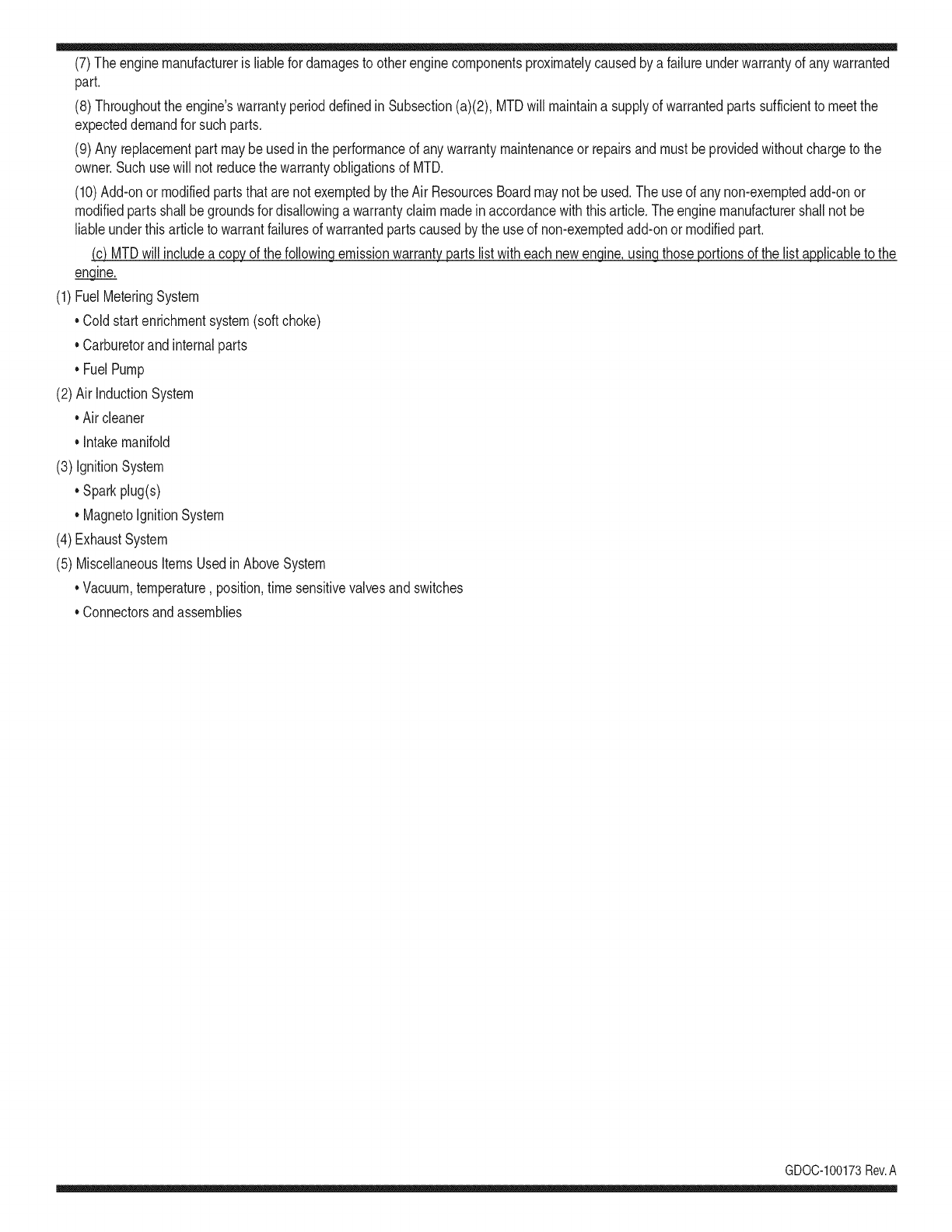 (7) The engine manufacturer is liable for damages to other engine components proximately caused by a failure under warranty of any warranted part.

(8) Throughout the engine's warranty period defined in Subsection (a)(2), MTD will maintain a supply of warranted parts sufficient to meet the expected demand for such parts.

(9) Any replacement part may be used in the performance of any warranty maintenance or repairs and must be provided without charge to the owner. Such use will not reduce the warranty obligations of MTD.

(10) Add-on or modified parts that are not exempted by the Air Resources Board may not be used. The use of any non-exempted add-on or modified parts shall be grounds for disallowing a warranty claim made in accordance with this article. The engine manufacturer shall not be liable under this article to warrant failures of warranted parts caused by the use of non-exempted add-on or modified part.

(c) MTD will include a copy of the following emission warranty parts list with each new engine, using those portions of the list applicable to the engine.

(1) Fuel Metering System

• Cold start enrichment system (soft choke)

• Carburetor and internal parts

• Fuel Pump

(2) Air Induction System

• Air cleaner

• Intake manifold

(3) Ignition System

• Spark plug(s)

• Magneto Ignition System

(4) Exhaust System

(5) Miscellaneous Items Used in Above System

• Vacuum, temperature , position, time sensitive valves and switches

• Connectors and assemblies

GDOC-100173 Rev. A